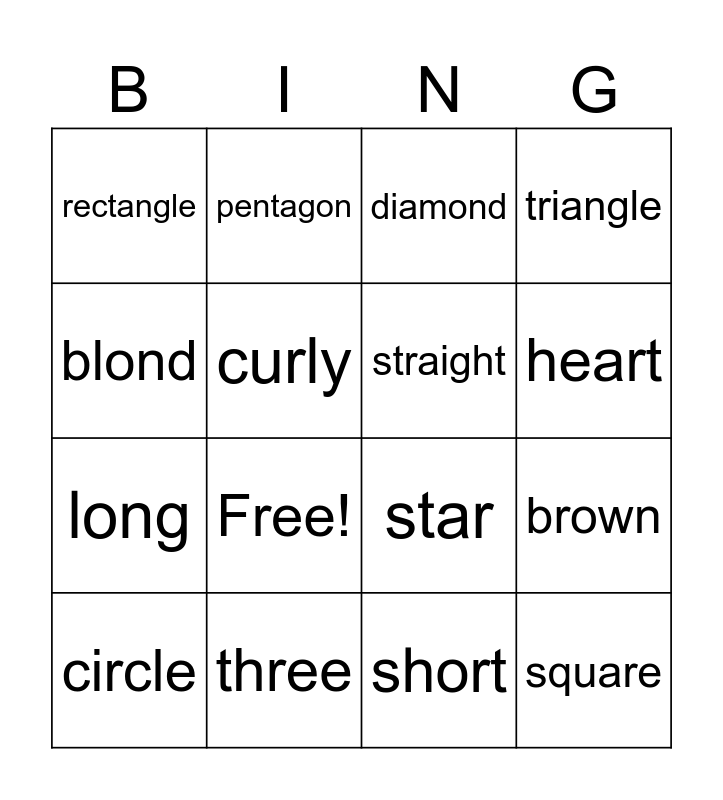 | B | I | N | G |
|---|---|---|---|
| rectangle | pentagon | diamond | triangle |
| blond | curly | straight | heart |
| long | Free! | star | brown |
| circle | three | short | square |